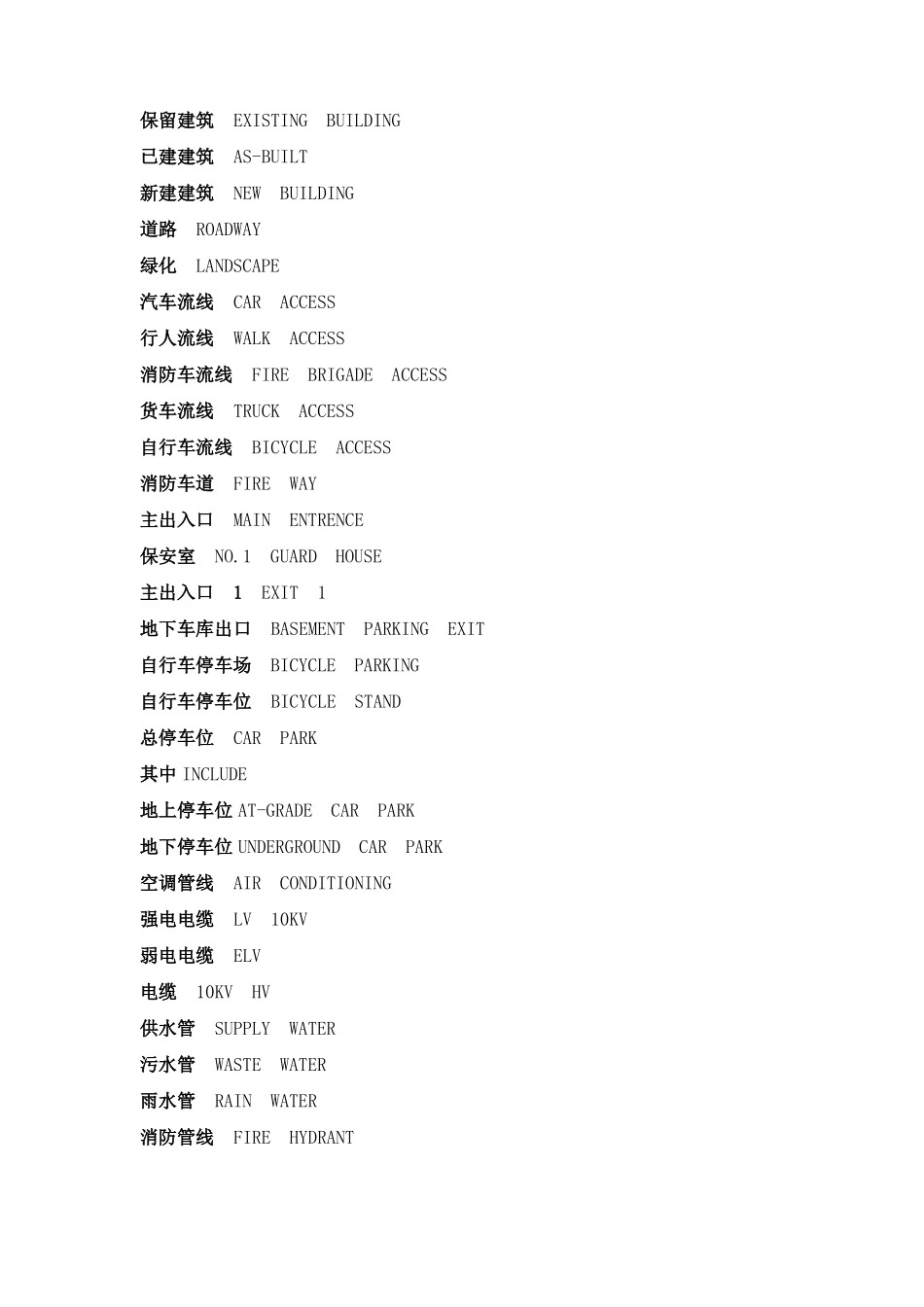 保留建筑 EXISTING BUILDING
已建建筑 AS-BUILT
新建建筑 NEW BUILDING
道路 ROADWAY
绿化 LANDSCAPE
汽车流线 CAR ACCESS
行人流线 WALK ACCESS
消防车流线 FIRE BRIGADE ACCESS
货车流线 TRUCK ACCESS
自行车流线 BICYCLE ACCESS
消防车道 FIRE WAY
主出入口 MAIN ENTRENCE
保安室 NO.1 GUARD HOUSE
主出入口 1 EXIT 1
地下车库出口 BASEMENT PARKING EXIT
自行车停车场 BICYCLE PARKING
自行车停车位 BICYCLE STAND
总停车位 CAR PARK
其中 INCLUDE
地上停车位 AT-GRADE CAR PARK
地下停车位 UNDERGROUND CAR PARK
空调管线 AIR CONDITIONING
强电电缆 LV 10KV
弱电电缆 ELV
电缆 10KV HV
供水管 SUPPLY WATER
污水管 WASTE WATER
雨水管 RAIN WATER
消防管线 FIRE HYDRANT